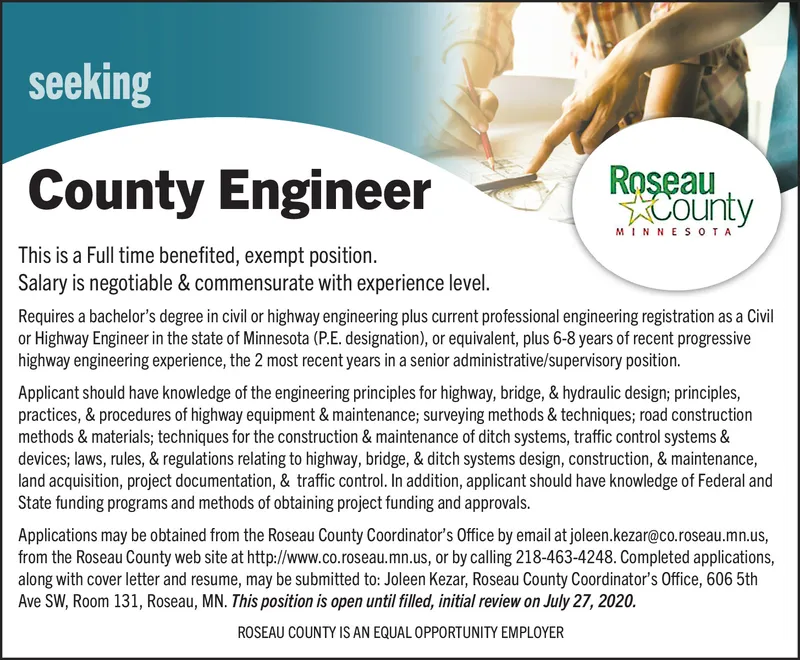 seeking

County Engineer

Roseau County
MINNESOTA

This is a Full time benefited, exempt position.
Salary is negotiable & commensurate with experience level.

Requires a bachelor's degree in civil or highway engineering plus current professional engineering registration as a Civil or Highway Engineer in the state of Minnesota (P.E. designation), or equivalent, plus 6-8 years of recent progressive highway engineering experience, the 2 most recent years in a senior administrative/supervisory position.

Applicant should have knowledge of the engineering principles for highway, bridge, & hydraulic design; principles, practices, & procedures of highway equipment & maintenance; surveying methods & techniques; road construction methods & materials; techniques for the construction & maintenance of ditch systems, traffic control systems & devices; laws, rules, & regulations relating to highway, bridge, & ditch systems design, construction, & maintenance, land acquisition, project documentation, & traffic control. In addition, applicant should have knowledge of Federal and State funding programs and methods of obtaining project funding and approvals.

Applications may be obtained from the Roseau County Coordinator's Office by email at joleen.kezar@co.roseau.mn.us, from the Roseau County web site at http://www.co.roseau.mn.us, or by calling 218-463-4248. Completed applications, along with cover letter and resume, may be submitted to: Joleen Kezar, Roseau County Coordinator's Office, 606 5th Ave SW, Room 131, Roseau, MN. This position is open until filled, initial review on July 27, 2020.

ROSEAU COUNTY IS AN EQUAL OPPORTUNITY EMPLOYER